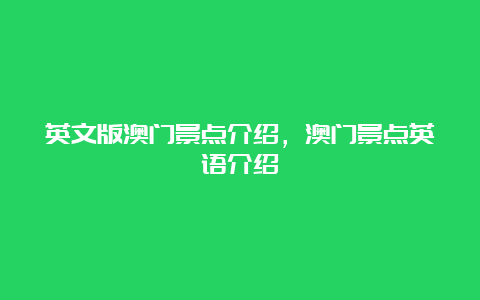 英文版澳门景点介绍，澳门景点英语介绍